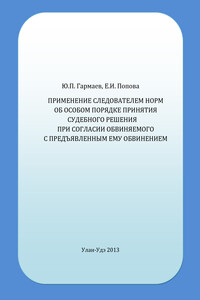 Ю.П. Гармаев, Е.И. Попова

ПРИМЕНЕНИЕ СЛЕДОВАТЕЛЕМ НОРМ ОБ ОСОБОМ ПОРЯДКЕ ПРИНЯТИЯ СУДЕБНОГО РЕШЕНИЯ ПРИ СОГЛАСИИ ОБВИНЯЕМОГО С ПРЕДЪЯВЛЕННЫМ ЕМУ ОБВИНЕНИЕМ

Улан-Удэ 2013